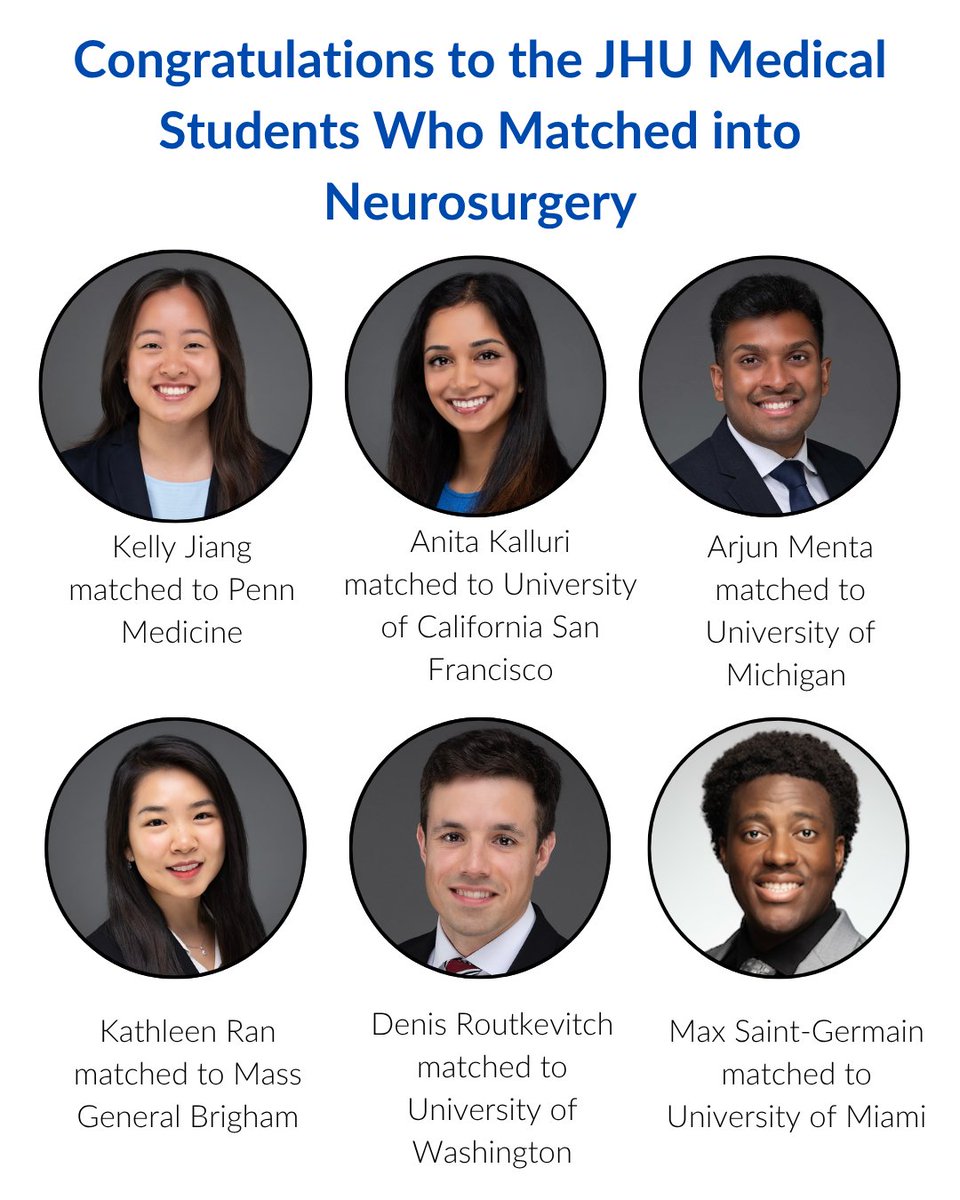 Congratulations to the JHU Medical Students Who Matched into Neurosurgery

Kelly Jiang matched to Penn Medicine

Anita Kalluri matched to University of California San Francisco

Arjun Menta matched to University of Michigan

Kathleen Ran matched to Mass General Brigham

Denis Routkevitch matched to University of Washington

Max Saint-Germain matched to University of Miami